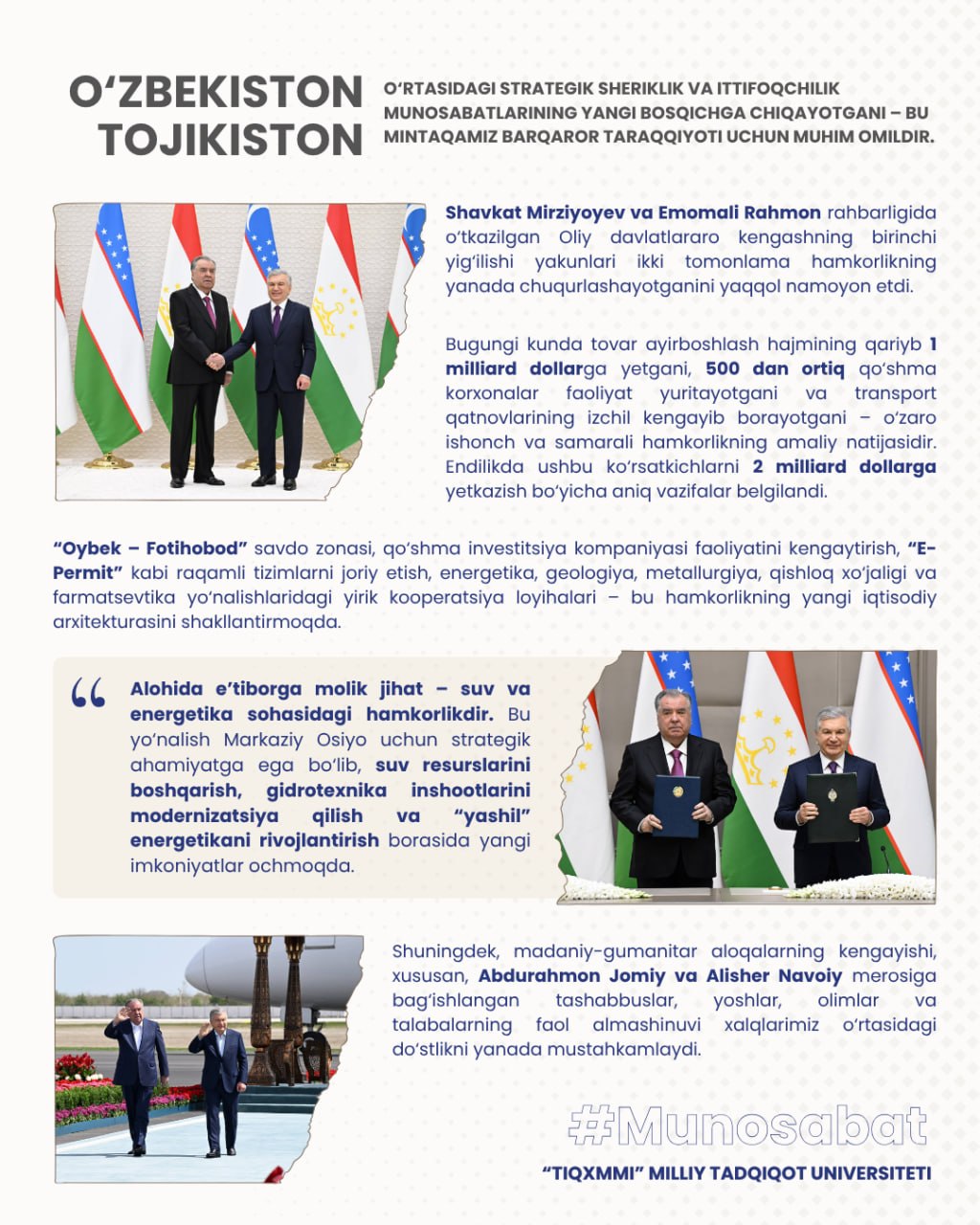 O‘ZBEKISTON TOJIKISTON

O‘RTASIDAGI STRATEGIK SHERIKLIK VA ITTIFOQCHILIK MUNOSABATLARINING YANGI BOSQICHGA CHIQAYOTGANI – BU MINTAQAMIZ BARQAROR TARAQQIYOTI UCHUN MUHIM OMILDIR.

Shavkat Mirziyoyev va Emomali Rahmon rahbarligida o‘tkazilgan Oliy davlatlararo kengashning birinchi yig‘ilishi yakunlari ikki tomonlama hamkorlikning yanada chuqurlashayotganini yaqqol namoyon etdi.

Bugungi kunda tovar ayirboshlash hajmining qariyb 1 milliard dollarga yetgani, 500 dan ortiq qo‘shma korxonalar faoliyat yuritayotgani va transport qatnovlarining izchil kengayib borayotgani – o‘zaro ishonch va samarali hamkorlikning amaliy natijasidir. Endilikda ushbu ko‘rsatkichlarni 2 milliard dollarga yetkazish bo‘yicha aniq vazifalar belgilandi.

“Oybek – Fotihobod” savdo zonasi, qo‘shma investitsiya kompaniyasi faoliyatini kengaytirish, “E-Permit” kabi raqamli tizimlarni joriy etish, energetika, geologiya, metallurgiya, qishloq xo‘jaligi va farmatsevtika yo‘nalishlaridagi yirik kooperatsiya loyihalari – bu hamkorlikning yangi iqtisodiy arxitekturasini shakllantirmoqda.

“

Alohida e’tiborga molik jihat – suv va energetika sohasidagi hamkorlikdir. Bu yo‘nalish Markaziy Osiyo uchun strategik ahamiyatga ega bo‘lib, suv resurslarini boshqarish, gidrotexnika inshootlarini modernizatsiya qilish va “yashil” energetikani rivojlantirish borasida yangi imkoniyatlar ochmoqda.

Shuningdek, madaniy-gumanitar aloqalarning kengayishi, xususan, Abdurahmon Jomiy va Alisher Navoiy merosiga bag‘ishlangan tashabbuslar, yoshlar, olimlar va talabalarning faol almashinuvi xalqlarimiz o‘rtasidagi do‘stlikni yanada mustahkamlaydi.

#Munosabat

“TIQXMMI” MILLIY TADQIQOT UNIVERSITETI